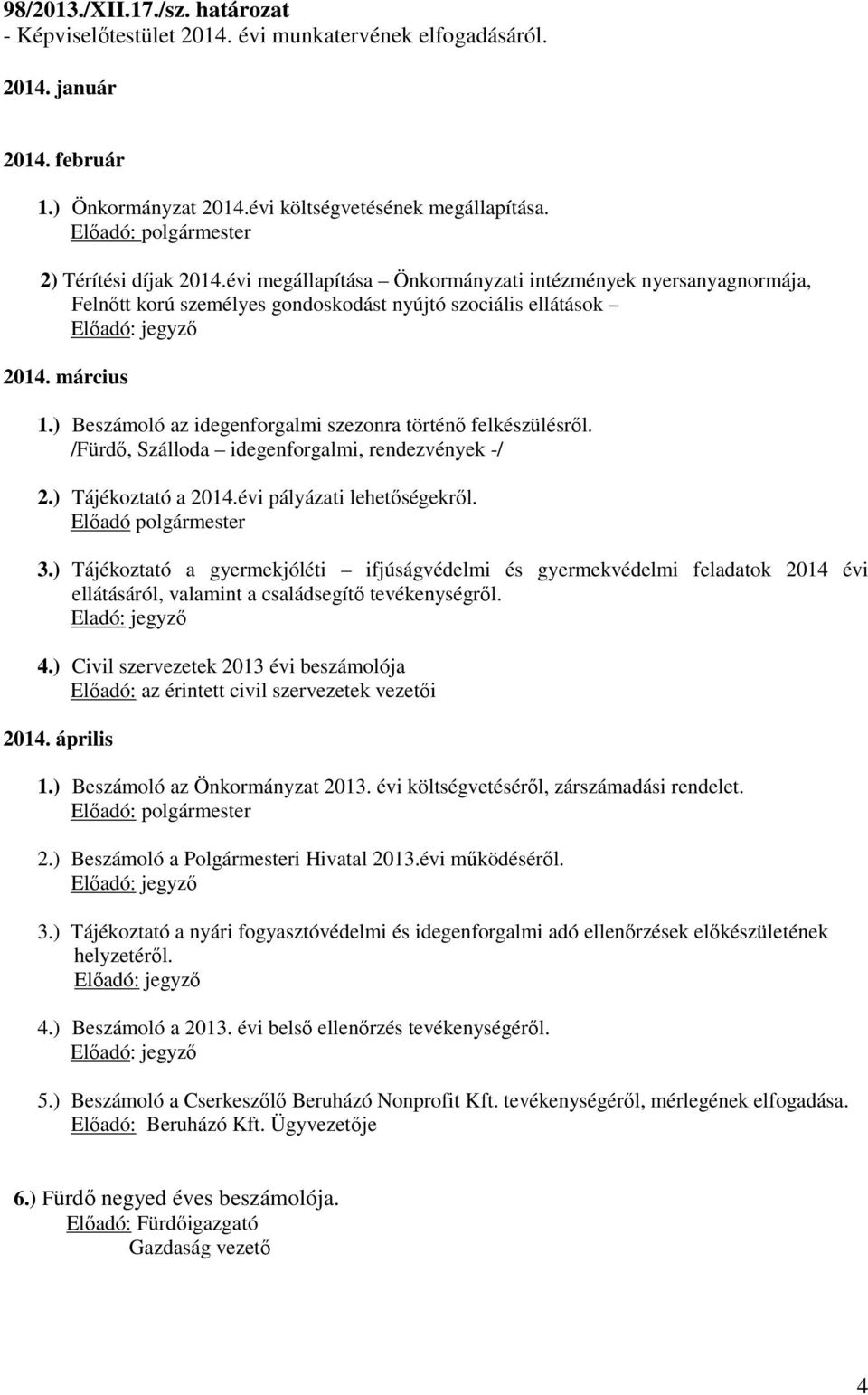 98/2013./XII.17./sz. határozat
- Képviselőtestület 2014. évi munkatervének elfogadásáról.

2014. január

2014. február

1.) Önkormányzat 2014.évi költségvetésének megállapítása.
Előadó: polgármester

2) Térítési díjak 2014.évi megállapítása – Önkormányzati intézmények nyersanyagnormája, Felnőtt korú személyes gondoskodást nyújtó szociális ellátások –
Előadó: jegyző

2014. március

1.) Beszámoló az idegenforgalmi szezonra történő felkészülésről.
/Fürdő, Szálloda – idegenforgalmi, rendezvények -/

2.) Tájékoztató a 2014.évi pályázati lehetőségekről.
Előadó polgármester

3.) Tájékoztató a gyermekjóléti – ifjúságvédelmi és gyermekvédelmi feladatok 2014 évi ellátásáról, valamint a családsegítő tevékenységről.
Eladó: jegyző

4.) Civil szervezetek 2013 évi beszámolója
Előadó: az érintett civil szervezetek vezetői

2014. április

1.) Beszámoló az Önkormányzat 2013. évi költségvetéséről, zárszámadási rendelet.
Előadó: polgármester

2.) Beszámoló a Polgármesteri Hivatal 2013.évi működéséről.
Előadó: jegyző

3.) Tájékoztató a nyári fogyasztóvédelmi és idegenforgalmi adó ellenőrzések előkészületének helyzetéről.
Előadó: jegyző

4.) Beszámoló a 2013. évi belső ellenőrzés tevékenységéről.
Előadó: jegyző

5.) Beszámoló a Cserkeszőlő Beruházó Nonprofit Kft. tevékenységéről, mérlegének elfogadása.
Előadó: Beruházó Kft. Ügyvezetője

6.) Fürdő negyed éves beszámolója.
Előadó: Fürdőigazgató
Gazdaság vezető

4